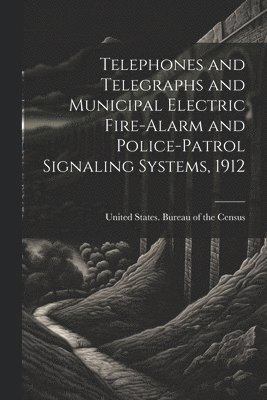 Telephones and Telegraphs and Municipal Electric Fire-Alarm and Police-Patrol Signaling Systems, 1912

United States. Bureau of the Census